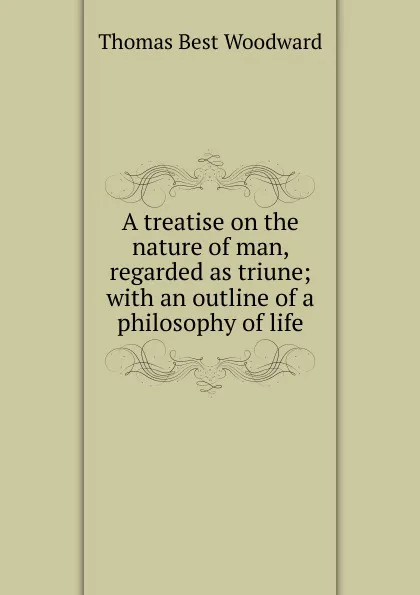 Thomas Best Woodward

A treatise on the nature of man, regarded as triune; with an outline of a philosophy of life